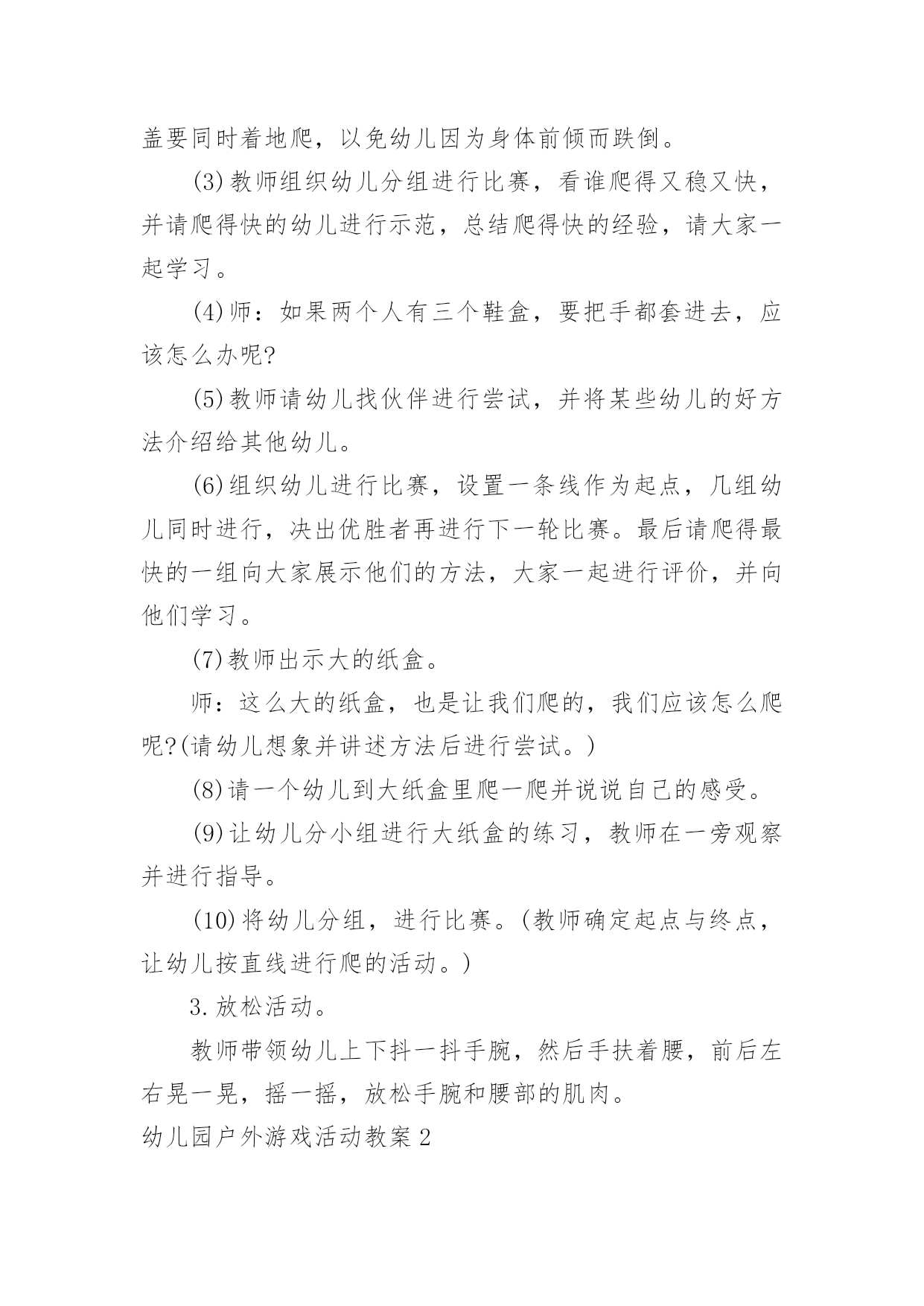 盖要同时着地爬，以免幼儿因为身体前倾而跌倒。

(3)教师组织幼儿分组进行比赛，看谁爬得又稳又快，并请爬得快的幼儿进行示范，总结爬得快的经验，请大家一起学习。

(4)师：如果两个人有三个鞋盒，要把手都套进去，应该怎么办呢?

(5)教师请幼儿找伙伴进行尝试，并将某些幼儿的好方法介绍给其他幼儿。

(6)组织幼儿进行比赛，设置一条线作为起点，几组幼儿同时进行，决出优胜者再进行下一轮比赛。最后请爬得最快的一组向大家展示他们的方法，大家一起进行评价，并向他们学习。

(7)教师出示大的纸盒。

师：这么大的纸盒，也是让我们爬的，我们应该怎么爬呢?(请幼儿想象并讲述方法后进行尝试。)

(8)请一个幼儿到大纸盒里爬一爬并说说自己的感受。

(9)让幼儿分小组进行大纸盒的练习，教师在一旁观察并进行指导。

(10)将幼儿分组，进行比赛。(教师确定起点与终点，让幼儿按直线进行爬的活动。)

3.放松活动。

教师带领幼儿上下抖一抖手腕，然后手扶着腰，前后左右晃一晃，摇一摇，放松手腕和腰部的肌肉。

幼儿园户外游戏活动教案2